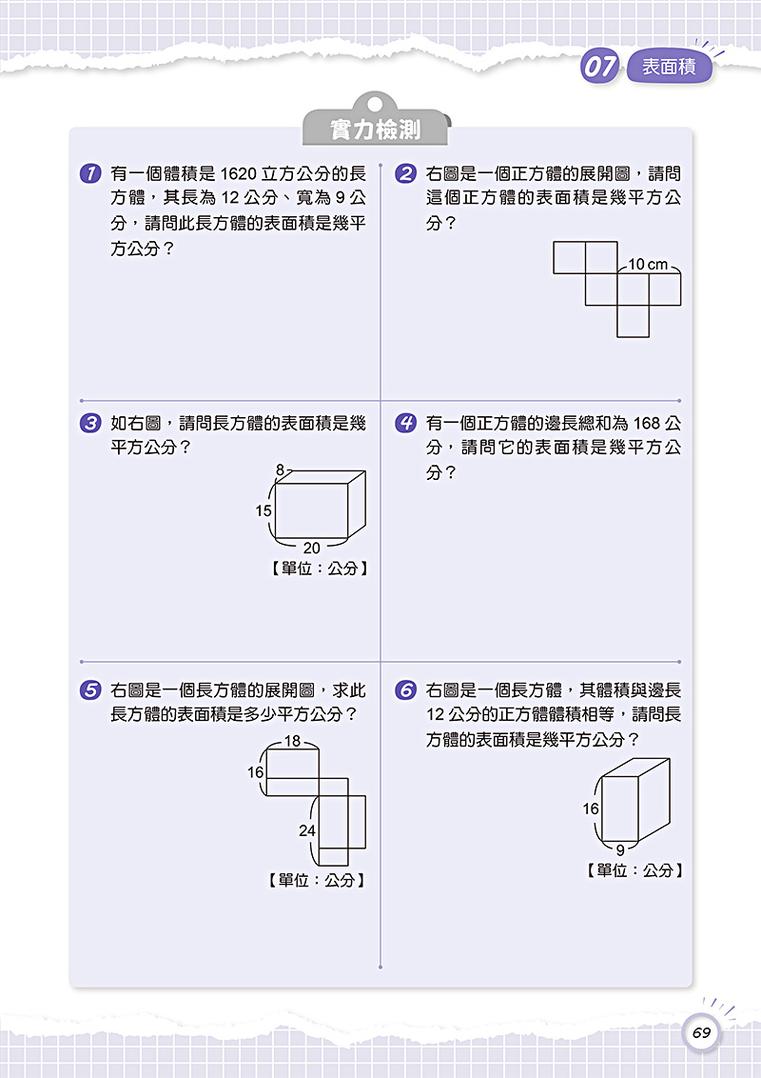 07 表面積

實力檢測

1 有一個體積是 1620 立方公分的長方體，其長為 12 公分、寬為 9 公分，請問此長方體的表面積是幾平方公分？

2 右圖是一個正方體的展開圖，請問這個正方體的表面積是幾平方公分？

10 cm

3 如右圖，請問長方體的表面積是幾平方公分？

8
15
20
【單位：公分】

4 有一個正方體的邊長總和為 168 公分，請問它的表面積是幾平方公分？

5 右圖是一個長方體的展開圖，求此長方體的表面積是多少平方公分？

18
16
24
【單位：公分】

6 右圖是一個長方體，其體積與邊長 12 公分的正方體體積相等，請問長方體的表面積是幾平方公分？

16
9
【單位：公分】

69